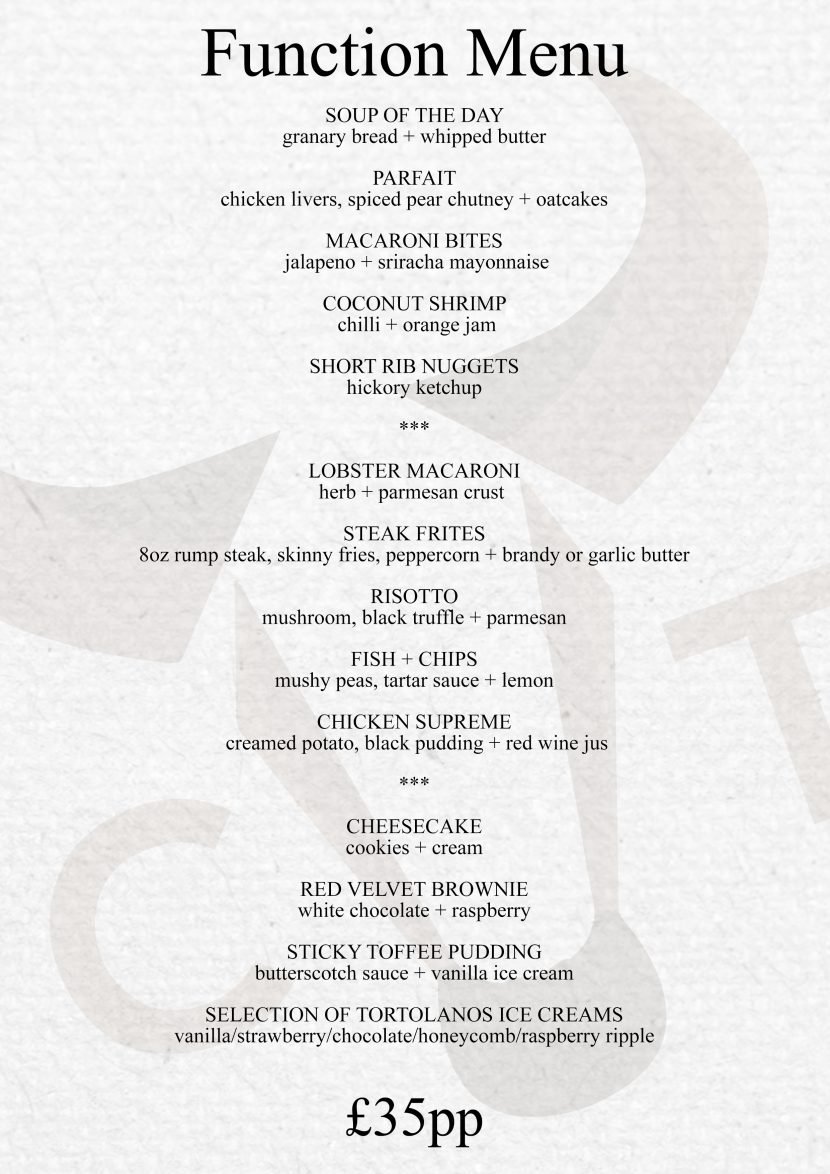 Function Menu

SOUP OF THE DAY
granary bread + whipped butter

PARFAIT
chicken livers, spiced pear chutney + oatcakes

MACARONI BITES
jalapeno + sriracha mayonnaise

COCONUT SHRIMP
chilli + orange jam

SHORT RIB NUGGETS
hickory ketchup

***

LOBSTER MACARONI
herb + parmesan crust

STEAK FRITES
8oz rump steak, skinny fries, peppercorn + brandy or garlic butter

RISOTTO
mushroom, black truffle + parmesan

FISH + CHIPS
mushy peas, tartar sauce + lemon

CHICKEN SUPREME
creamed potato, black pudding + red wine jus

***

CHEESECAKE
cookies + cream

RED VELVET BROWNIE
white chocolate + raspberry

STICKY TOFFEE PUDDING
butterscotch sauce + vanilla ice cream

SELECTION OF TORTOLANOS ICE CREAMS
vanilla/strawberry/chocolate/honeycomb/raspberry ripple

£35pp